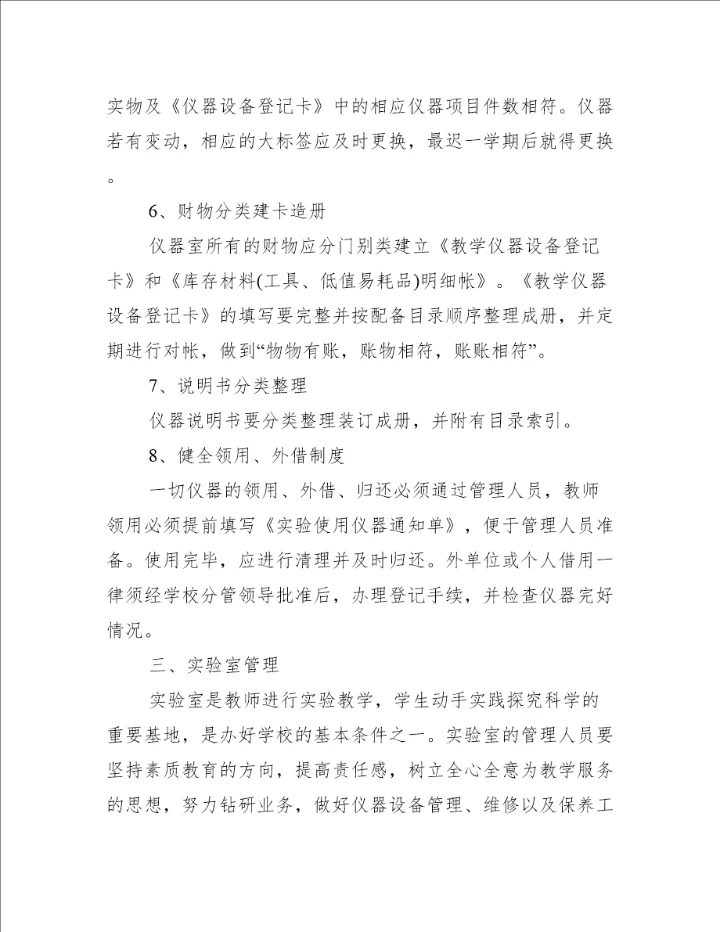 实物及《仪器设备登记卡》中的相应仪器项目件数相符。仪器若有变动，相应的大标签应及时更换，最迟一学期后就得更换。

6、财物分类建卡造册

仪器室所有的财物应分门别类建立《教学仪器设备登记卡》和《库存材料(工具、低值易耗品)明细帐》。《教学仪器设备登记卡》的填写要完整并按配备目录顺序整理成册，并定期进行对帐，做到“物物有账，账物相符，账账相符”。

7、说明书分类整理

仪器说明书要分类整理装订成册，并附有目录索引。

8、健全领用、外借制度

一切仪器的领用、外借、归还必须通过管理人员，教师领用必须提前填写《实验使用仪器通知单》，便于管理人员准备。使用完毕，应进行清理并及时归还。外单位或个人借用一律须经学校分管领导批准后，办理登记手续，并检查仪器完好情况。

三、实验室管理

实验室是教师进行实验教学，学生动手实践探究科学的重要基地，是办好学校的基本条件之一。实验室的管理人员要坚持素质教育的方向，提高责任感，树立全心全意为教学服务的思想，努力钻研业务，做好仪器设备管理、维修以及保养工